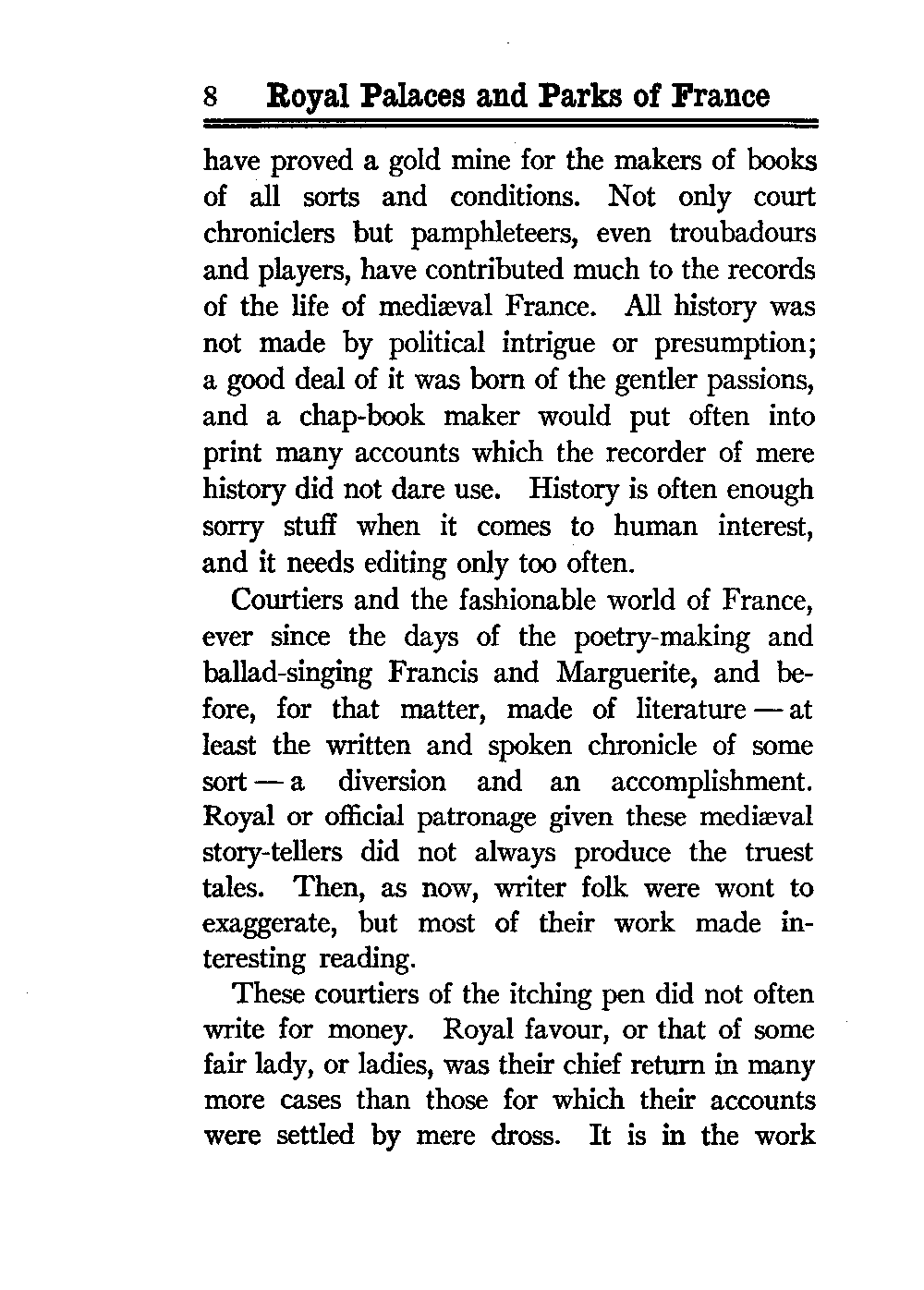 8 Royal Palaces and Parks of France

have proved a gold mine for the makers of books of all sorts and conditions. Not only court chroniclers but pamphleteers, even troubadours and players, have contributed much to the records of the life of mediæval France. All history was not made by political intrigue or presumption; a good deal of it was born of the gentler passions, and a chap-book maker would put often into print many accounts which the recorder of mere history did not dare use. History is often enough sorry stuff when it comes to human interest, and it needs editing only too often.

Courtiers and the fashionable world of France, ever since the days of the poetry-making and ballad-singing Francis and Marguerite, and before, for that matter, made of literature — at least the written and spoken chronicle of some sort — a diversion and an accomplishment. Royal or official patronage given these mediæval story-tellers did not always produce the truest tales. Then, as now, writer folk were wont to exaggerate, but most of their work made interesting reading.

These courtiers of the itching pen did not often write for money. Royal favour, or that of some fair lady, or ladies, was their chief return in many more cases than those for which their accounts were settled by mere dross. It is in the work